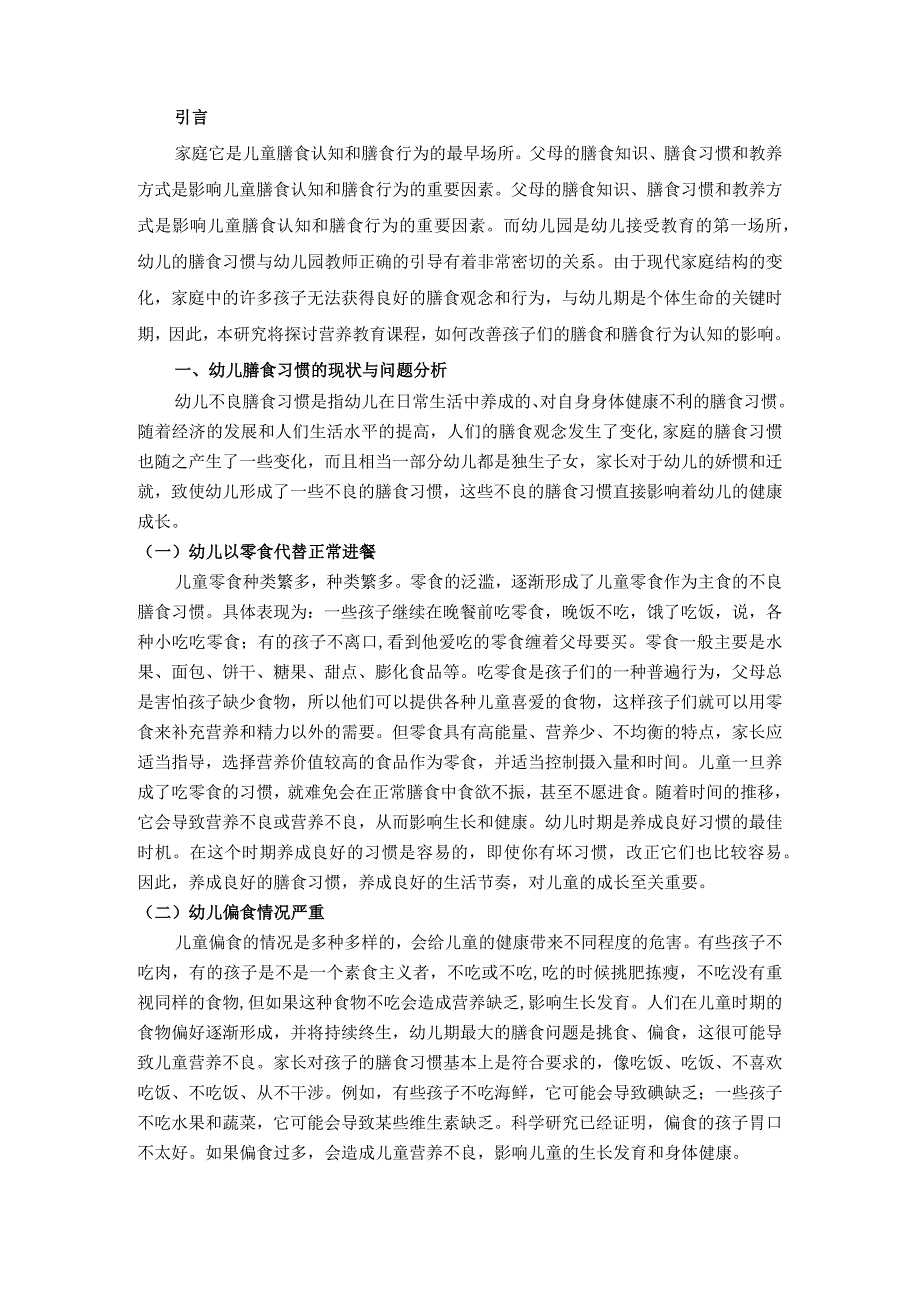 引言

家庭它是儿童膳食认知和膳食行为的最早场所。父母的膳食知识、膳食习惯和教养方式是影响儿童膳食认知和膳食行为的重要因素。父母的膳食知识、膳食习惯和教养方式是影响儿童膳食认知和膳食行为的重要因素。而幼儿园是幼儿接受教育的第一场所，幼儿的膳食习惯与幼儿园教师正确的引导有着非常密切的关系。由于现代家庭结构的变化，家庭中的许多孩子无法获得良好的膳食观念和行为，与幼儿期是个体生命的关键时期，因此，本研究将探讨营养教育课程，如何改善孩子们的膳食和膳食行为认知的影响。

一、幼儿膳食习惯的现状与问题分析

幼儿不良膳食习惯是指幼儿在日常生活中养成的、对自身身体健康不利的膳食习惯。随着经济的发展和人们生活水平的提高，人们的膳食观念发生了变化,家庭的膳食习惯也随之产生了一些变化，而且相当一部分幼儿都是独生子女，家长对于幼儿的娇惯和迁就，致使幼儿形成了一些不良的膳食习惯，这些不良的膳食习惯直接影响着幼儿的健康成长。

（一）幼儿以零食代替正常进餐

儿童零食种类繁多，种类繁多。零食的泛滥，逐渐形成了儿童零食作为主食的不良膳食习惯。具体表现为：一些孩子继续在晚餐前吃零食，晚饭不吃，饿了吃饭，说，各种小吃吃零食；有的孩子不离口，看到他爱吃的零食缠着父母要买。零食一般主要是水果、面包、饼干、糖果、甜点、膨化食品等。吃零食是孩子们的一种普遍行为，父母总是害怕孩子缺少食物，所以他们可以提供各种儿童喜爱的食物，这样孩子们就可以用零食来补充营养和精力以外的需要。但零食具有高能量、营养少、不均衡的特点，家长应适当指导，选择营养价值较高的食品作为零食，并适当控制摄入量和时间。儿童一旦养成了吃零食的习惯，就难免会在正常膳食中食欲不振，甚至不愿进食。随着时间的推移，它会导致营养不良或营养不良，从而影响生长和健康。幼儿时期是养成良好习惯的最佳时机。在这个时期养成良好的习惯是容易的，即使你有坏习惯，改正它们也比较容易。因此，养成良好的膳食习惯，养成良好的生活节奏，对儿童的成长至关重要。

（二）幼儿偏食情况严重

儿童偏食的情况是多种多样的，会给儿童的健康带来不同程度的危害。有些孩子不吃肉，有的孩子是不是一个素食主义者，不吃或不吃,吃的时候挑肥拣瘦，不吃没有重视同样的食物,但如果这种食物不吃会造成营养缺乏,影响生长发育。人们在儿童时期的食物偏好逐渐形成，并将持续终生，幼儿期最大的膳食问题是挑食、偏食，这很可能导致儿童营养不良。家长对孩子的膳食习惯基本上是符合要求的，像吃饭、吃饭、不喜欢吃饭、不吃饭、从不干涉。例如，有些孩子不吃海鲜，它可能会导致碘缺乏；一些孩子不吃水果和蔬菜，它可能会导致某些维生素缺乏。科学研究已经证明，偏食的孩子胃口不太好。如果偏食过多，会造成儿童营养不良，影响儿童的生长发育和身体健康。